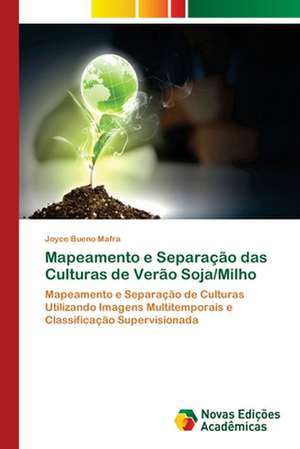 Joyce Bueno Mafra

Mapeamento e Separação das Culturas de Verão Soja/Milho

Mapeamento e Separação de Culturas Utilizando Imagens Multitemporais e Classificação Supervisionada

Novas Edições Acadêmicas